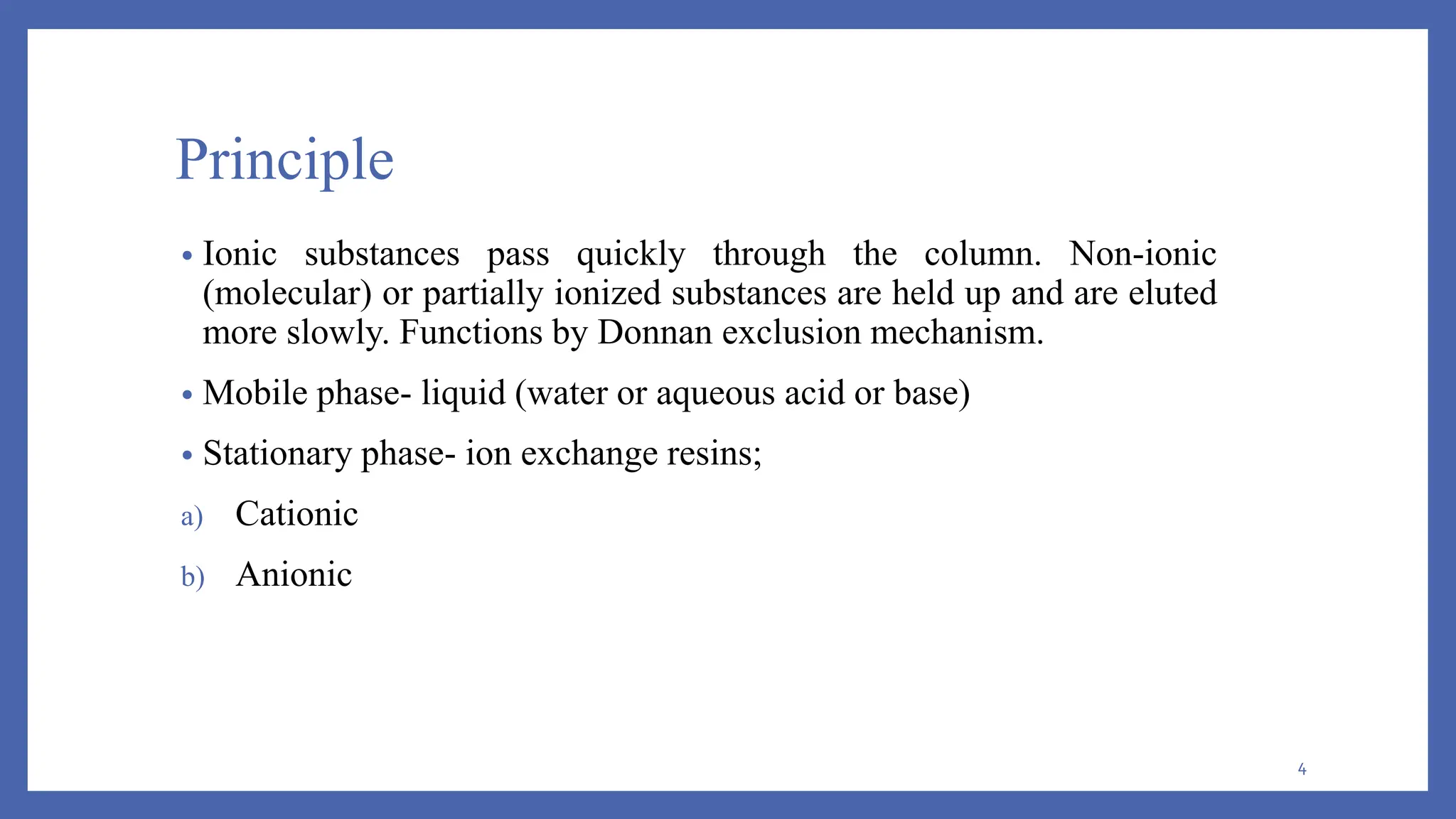 Principle

• Ionic substances pass quickly through the column. Non-ionic (molecular) or partially ionized substances are held up and are eluted more slowly. Functions by Donnan exclusion mechanism.

• Mobile phase- liquid (water or aqueous acid or base)

• Stationary phase- ion exchange resins;

a) Cationic

b) Anionic

4